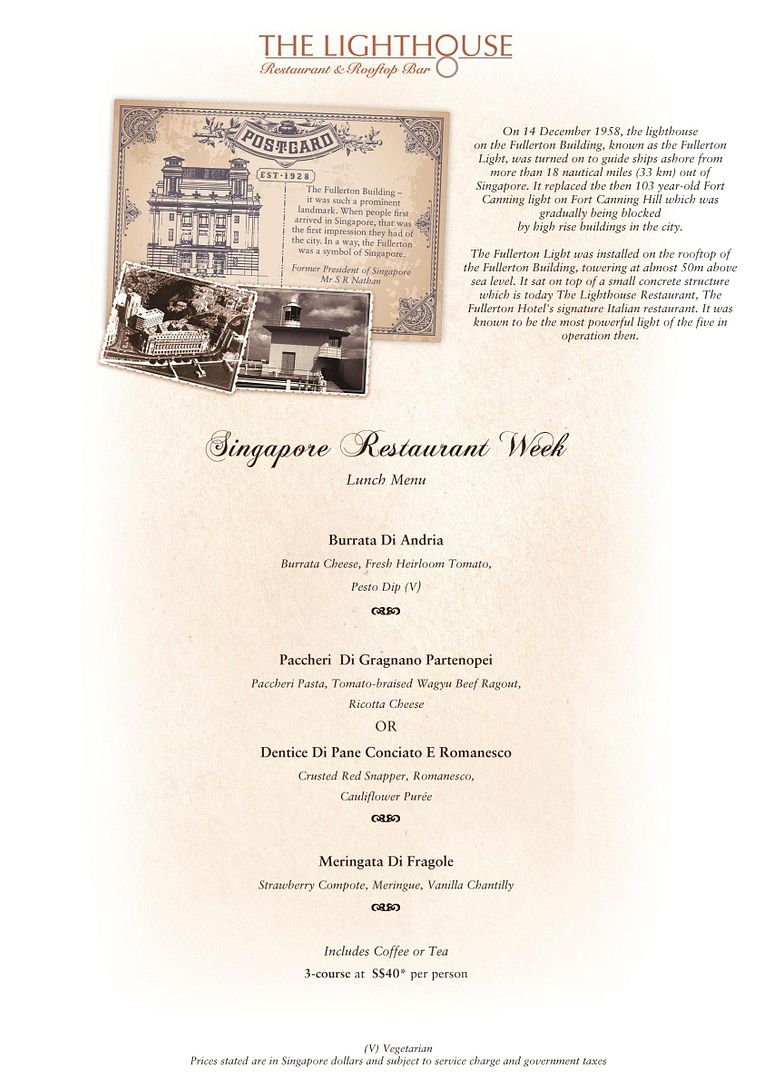 THE LIGHTHOUSE
Restaurant & Rooftop Bar

POSTCARD
EST·1928

The Fullerton Building – it was such a prominent landmark. When people first arrived in Singapore, that was the first impression they had of the city. In a way, the Fullerton was a symbol of Singapore.

Former President of Singapore
Mr S R Nathan

On 14 December 1958, the lighthouse on the Fullerton Building, known as the Fullerton Light, was turned on to guide ships ashore from more than 18 nautical miles (33 km) out of Singapore. It replaced the then 103 year-old Fort Canning light on Fort Canning Hill which was gradually being blocked by high rise buildings in the city.

The Fullerton Light was installed on the rooftop of the Fullerton Building, towering at almost 50m above sea level. It sat on top of a small concrete structure which is today The Lighthouse Restaurant, The Fullerton Hotel's signature Italian restaurant. It was known to be the most powerful light of the five in operation then.

Singapore Restaurant Week
Lunch Menu

Burrata Di Andria
Burrata Cheese, Fresh Heirloom Tomato, Pesto Dip (V)

Paccheri Di Gragnano Partenopei
Paccheri Pasta, Tomato-braised Wagyu Beef Ragout, Ricotta Cheese
OR
Dentice Di Pane Conciato E Romanesco
Crusted Red Snapper, Romanesco, Cauliflower Purée

Meringata Di Fragole
Strawberry Compote, Meringue, Vanilla Chantilly

Includes Coffee or Tea
3-course at S$40* per person

(V) Vegetarian
Prices stated are in Singapore dollars and subject to service charge and government taxes